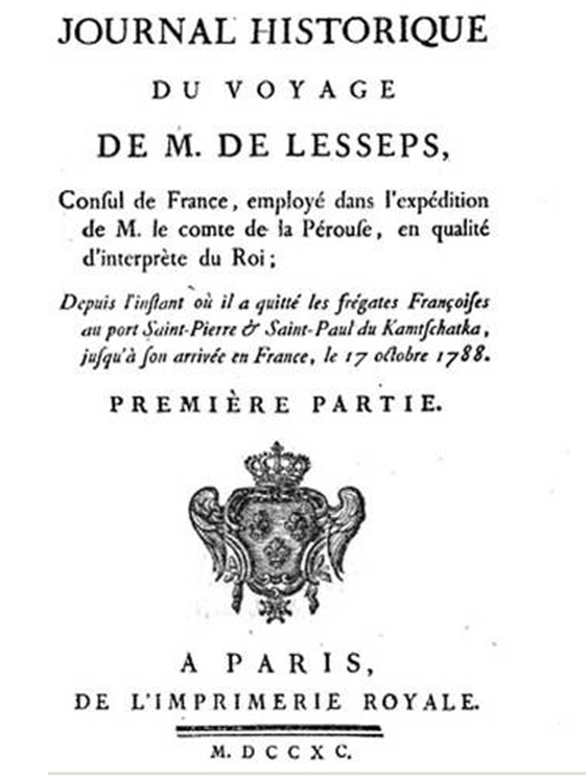 JOURNAL HISTORIQUE
DU VOYAGE
DE M. DE LESSEPS,

Consul de France, employé dans l'expédition de M. le comte de la Pérouse, en qualité d'interprète du Roi;

Depuis l'instant où il a quitté les frégates Françoises au port Saint-Pierre & Saint-Paul du Kamtschatka, jusqu'à son arrivée en France, le 17 octobre 1788.

PREMIÈRE PARTIE.

A PARIS,
DE L'IMPRIMERIE ROYALE.

M. DCCXC.